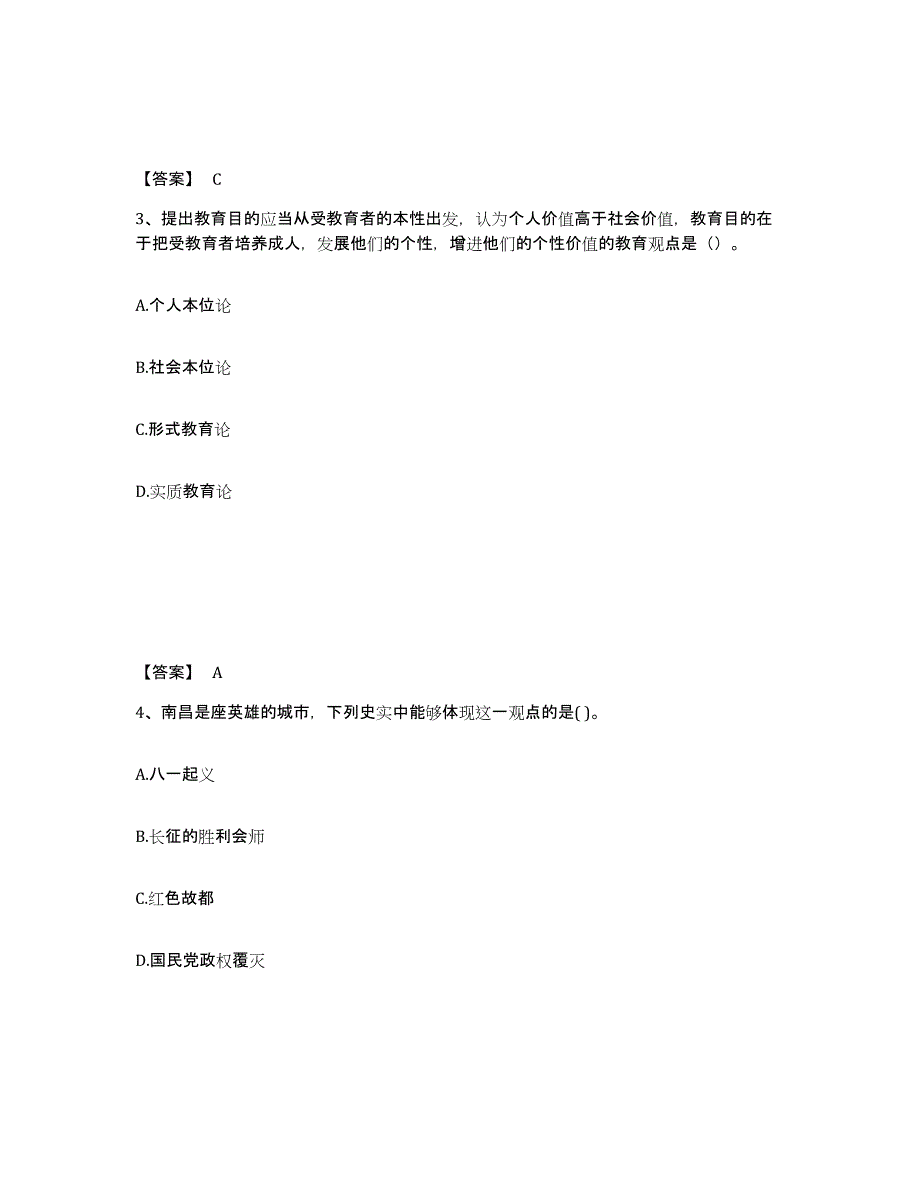 【答案】 C

3、提出教育目的应当从受教育者的本性出发，认为个人价值高于社会价值，教育目的在于把受教育者培养成人，发展他们的个性，增进他们的个性价值的教育观点是（）。

A.个人本位论

B.社会本位论

C.形式教育论

D.实质教育论

【答案】 A

4、南昌是座英雄的城市，下列史实中能够体现这一观点的是( )。

A.八一起义

B.长征的胜利会师

C.红色故都

D.国民党政权覆灭